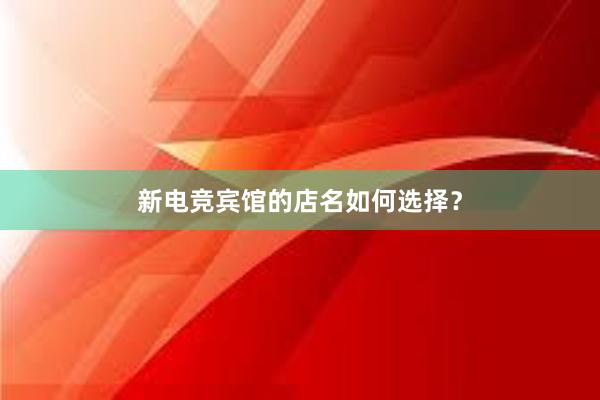 新电竞宾馆的店名如何选择？